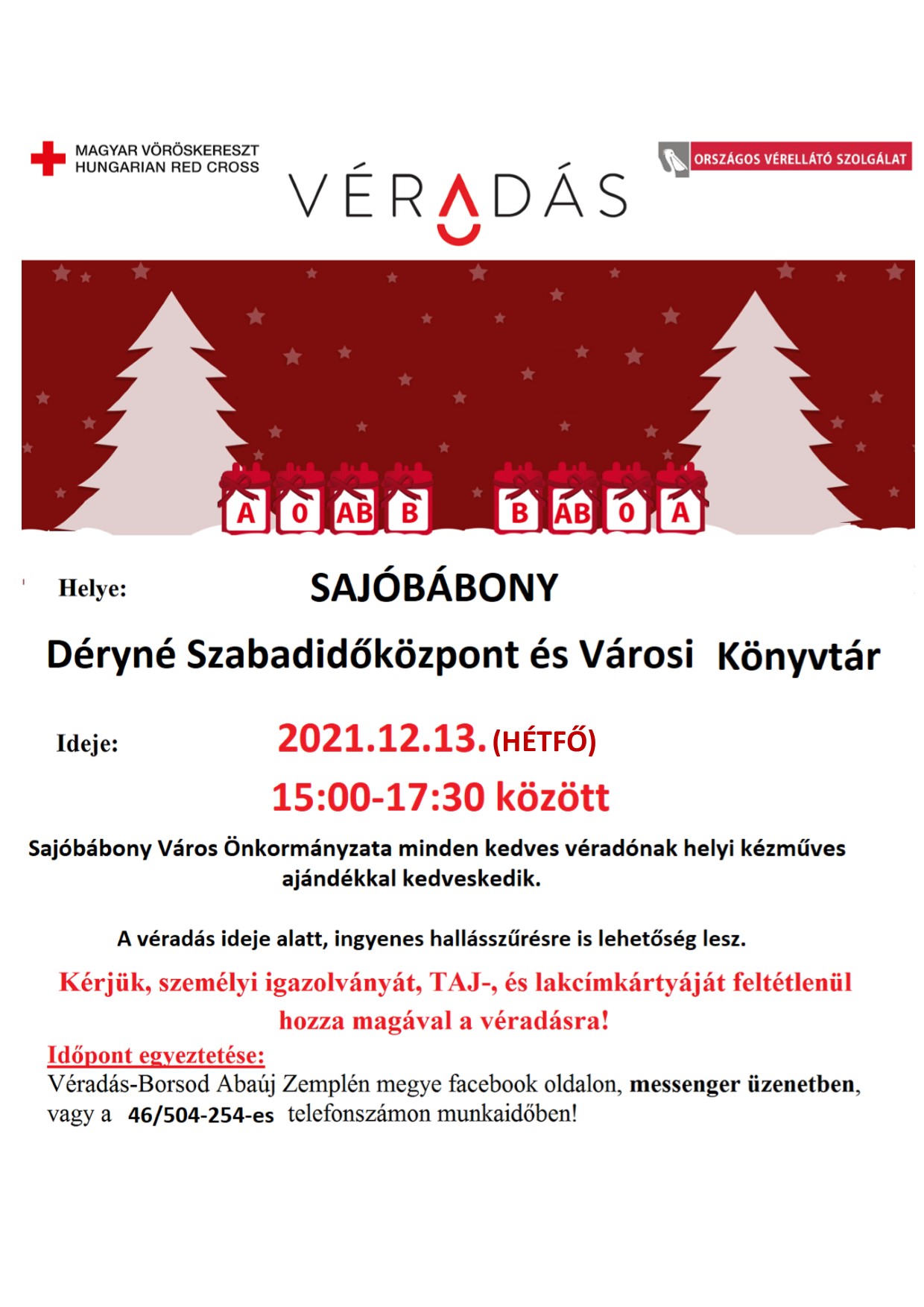 MAGYAR VÖRÖSKERESZT
HUNGARIAN RED CROSS

VÉRADÁS

ORSZÁGOS VÉRELLÁTÓ SZOLGÁLAT

A 0 AB B B AB 0 A

Helye: SAJÓBÁBONY

Déryné Szabadidőközpont és Városi Könyvtár

Ideje: 2021.12.13. (HÉTFŐ)

15:00-17:30 között

Sajóbábony Város Önkormányzata minden kedves véradónak helyi kézműves ajándékkal kedveskedik.

A véradás ideje alatt, ingyenes hallásszűrésre is lehetőség lesz.

Kérjük, személyi igazolványát, TAJ-, és lakcímkártyáját feltétlenül hozza magával a véradásra!

Időpont egyeztetése:
Véradás-Borsod Abaúj Zemplén megye facebook oldalon, messenger üzenetben, vagy a 46/504-254-es telefonszámon munkaidőben!